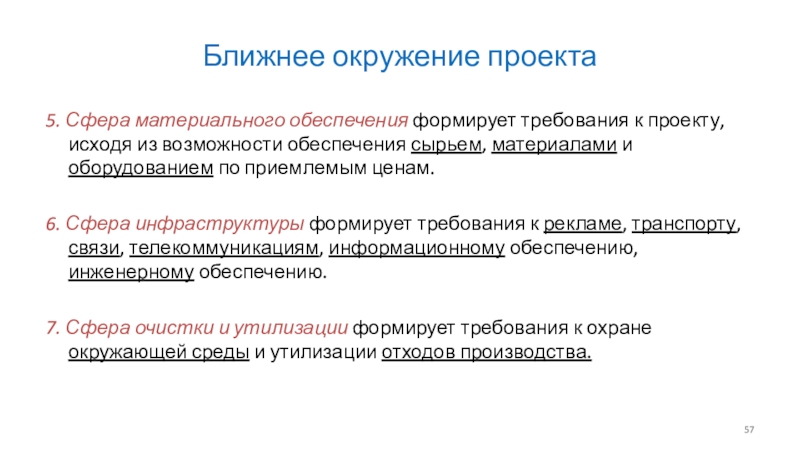 Ближнее окружение проекта

5. Сфера материального обеспечения формирует требования к проекту, исходя из возможности обеспечения сырьем, материалами и оборудованием по приемлемым ценам.

6. Сфера инфраструктуры формирует требования к рекламе, транспорту, связи, телекоммуникациям, информационному обеспечению, инженерному обеспечению.

7. Сфера очистки и утилизации формирует требования к охране окружающей среды и утилизации отходов производства.

57